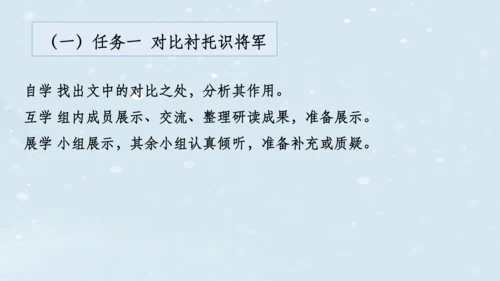 （一）任务一 对比衬托识将军

自学 找出文中的对比之处，分析其作用。

互学 组内成员展示、交流、整理研读成果，准备展示。

展学 小组展示，其余小组认真倾听，准备补充或质疑。